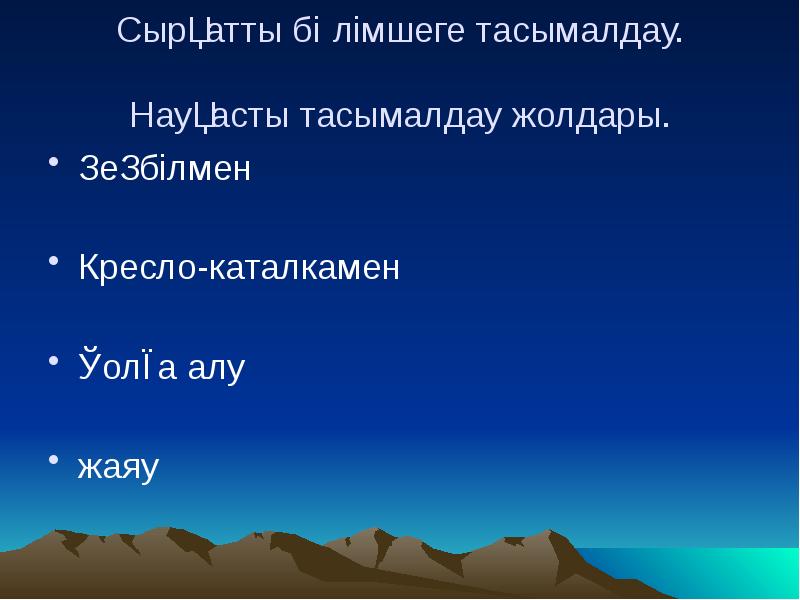 СырЦатты бі лімшеге тасымалдау.

НауЦасты тасымалдау жолдары.

• ЗеЗбілмен

• Кресло-каталкамен

• ЎолЇа алу

• жаяу